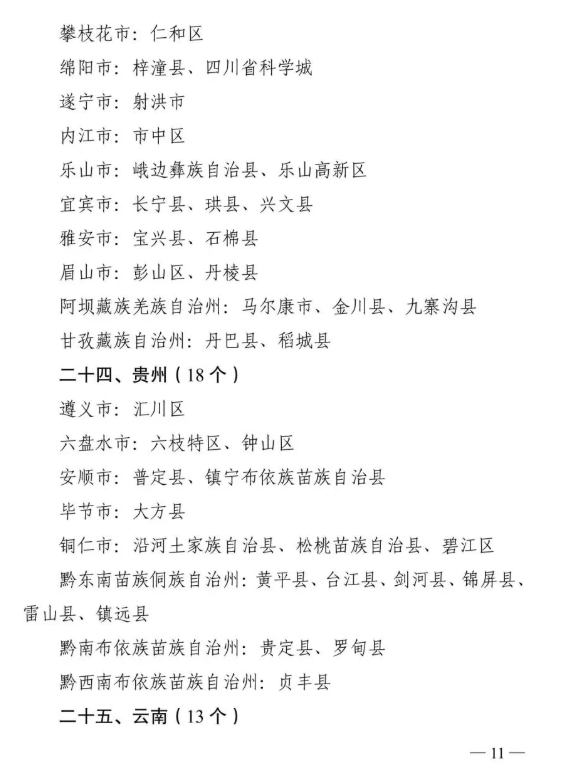 攀枝花市：仁和区

绵阳市：梓潼县、四川省科学城

遂宁市：射洪市

内江市：市中区

乐山市：峨边彝族自治县、乐山高新区

宜宾市：长宁县、珙县、兴文县

雅安市：宝兴县、石棉县

眉山市：彭山区、丹棱县

阿坝藏族羌族自治州：马尔康市、金川县、九寨沟县

甘孜藏族自治州：丹巴县、稻城县

二十四、贵州（18个）

遵义市：汇川区

六盘水市：六枝特区、钟山区

安顺市：普定县、镇宁布依族苗族自治县

毕节市：大方县

铜仁市：沿河土家族自治县、松桃苗族自治县、碧江区

黔东南苗族侗族自治州：黄平县、台江县、剑河县、锦屏县、雷山县、镇远县

黔南布依族苗族自治州：贵定县、罗甸县

黔西南布依族苗族自治州：贞丰县

二十五、云南（13个）

—11—